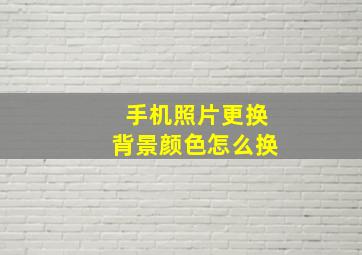 手机照片更换
背景颜色怎么换